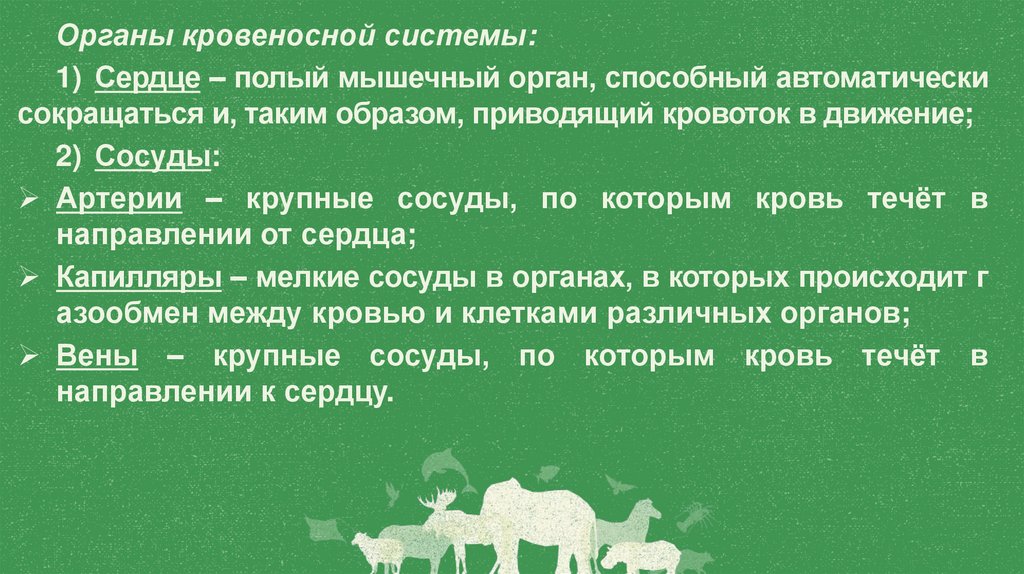 Органы кровеносной системы:

1) Сердце – полый мышечный орган, способный автоматически сокращаться и, таким образом, приводящий кровоток в движение;

2) Сосуды:

➢ Артерии – крупные сосуды, по которым кровь течёт в направлении от сердца;

➢ Капилляры – мелкие сосуды в органах, в которых происходит г азообмен между кровью и клетками различных органов;

➢ Вены – крупные сосуды, по которым кровь течёт в направлении к сердцу.